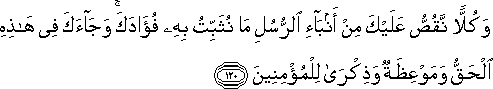 وَكُلًّا نَّقُصُّ عَلَيْكَ مِنْ أَنۢبَآءِ ٱلرُّسُلِ مَا نُثَبِّتُ بِهِۦ فُؤَادَكَ ۚ وَجَآءَكَ فِى هَٰذِهِ ٱلْحَقُّ وَمَوْعِظَةٌ وَذِكْرَىٰ لِلْمُؤْمِنِينَ ١٢٠